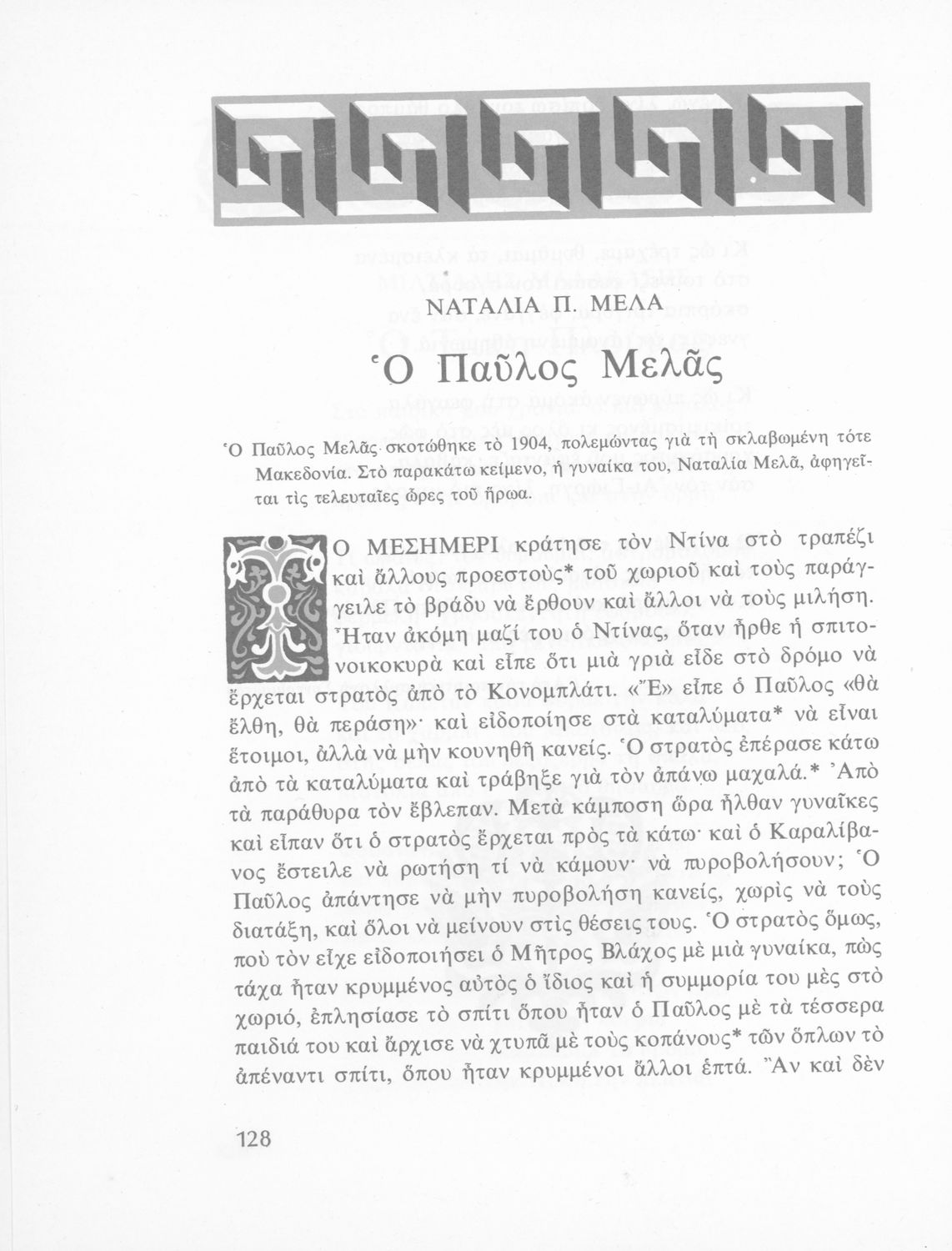 ΝΑΤΑΛΙΑ Π. ΜΕΛΑ

Ὁ Παῦλος Μελᾶς

Ὁ Παῦλος Μελᾶς σκοτώθηκε τὸ 1904, πολεμώντας γιὰ τὴ σκλαβωμένη τότε Μακεδονία. Στὸ παρακάτω κείμενο, ἡ γυναίκα του, Ναταλία Μελᾶ, ἀφηγεῖται τὶς τελευταῖες ὧρες τοῦ ἥρωα.

ΤΟ ΜΕΣΗΜΕΡΙ κράτησε τὸν Ντίνα στὸ τραπέζι καὶ ἄλλους προεστοὺς* τοῦ χωριοῦ καὶ τοὺς παράγγειλε τὸ βράδυ νὰ ἔρθουν καὶ ἄλλοι νὰ τοὺς μιλήση. Ἦταν ἀκόμη μαζί του ὁ Ντίνας, ὅταν ἦρθε ἡ σπιτονοικοκυρὰ καὶ εἶπε ὅτι μιὰ γριὰ εἶδε στὸ δρόμο νὰ ἔρχεται στρατὸς ἀπὸ τὸ Κονομπλάτι. «Ἔ» εἶπε ὁ Παῦλος «θὰ ἔλθη, θὰ περάση»· καὶ εἰδοποίησε στὰ καταλύματα* νὰ εἶναι ἕτοιμοι, ἀλλὰ νὰ μὴν κουνηθῆ κανείς. Ὁ στρατὸς ἐπέρασε κάτω ἀπὸ τὰ καταλύματα καὶ τράβηξε γιὰ τὸν ἀπάνω μαχαλά.* Ἀπὸ τὰ παράθυρα τὸν ἔβλεπαν. Μετὰ κάμποση ὥρα ἦλθαν γυναῖκες καὶ εἶπαν ὅτι ὁ στρατὸς ἔρχεται πρὸς τὰ κάτω· καὶ ὁ Καραλίβανος ἔστειλε νὰ ρωτήση τί νὰ κάμουν· νὰ πυροβολήσουν; Ὁ Παῦλος ἀπάντησε νὰ μὴν πυροβολήση κανείς, χωρὶς νὰ τοὺς διατάξη, καὶ ὅλοι νὰ μείνουν στὶς θέσεις τους. Ὁ στρατὸς ὅμως, ποὺ τὸν εἶχε εἰδοποιήσει ὁ Μῆτρος Βλάχος μὲ μιὰ γυναίκα, πὼς τάχα ἦταν κρυμμένος αὐτὸς ὁ ἴδιος καὶ ἡ συμμορία του μὲς στὸ χωριό, ἐπλησίασε τὸ σπίτι ὅπου ἦταν ὁ Παῦλος μὲ τὰ τέσσερα παιδιά του καὶ ἄρχισε νὰ χτυπᾶ μὲ τοὺς κοπάνους* τῶν ὅπλων τὸ ἀπέναντι σπίτι, ὅπου ἦταν κρυμμένοι ἄλλοι ἑπτά. Ἂν καὶ δὲν

128